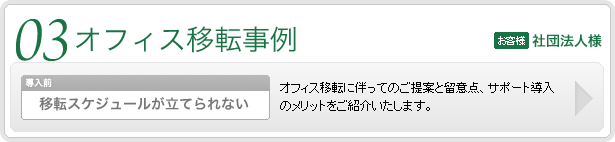 03 オフィス移転事例

お客様 社団法人様

導入前
移転スケジュールが立てられない

オフィス移転に伴ってのご提案と留意点、サポート導入のメリットをご紹介いたします。